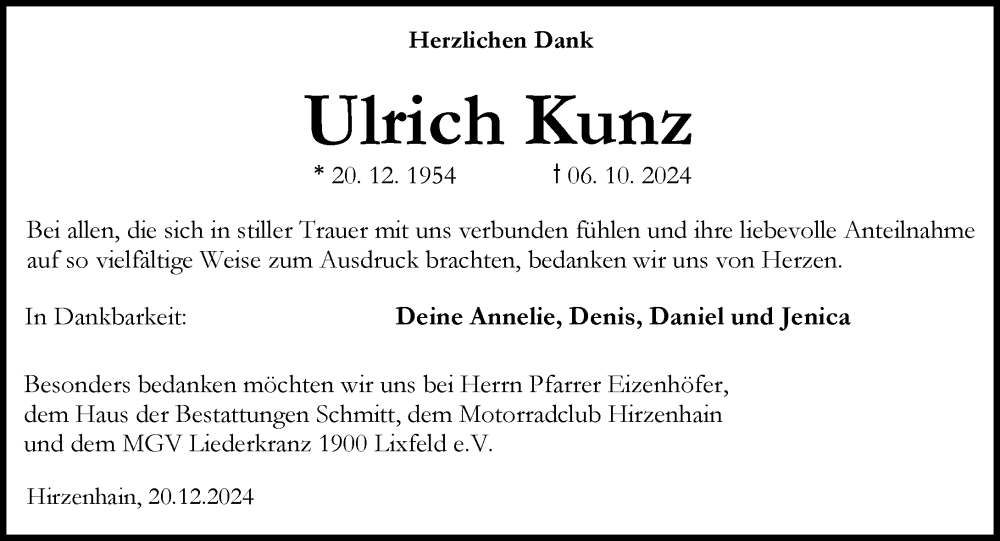 Herzlichen Dank

Ulrich Kunz

* 20. 12. 1954 † 06. 10. 2024

Bei allen, die sich in stiller Trauer mit uns verbunden fühlen und ihre liebevolle Anteilnahme auf so vielfältige Weise zum Ausdruck brachten, bedanken wir uns von Herzen.

In Dankbarkeit: Deine Annelie, Denis, Daniel und Jenica

Besonders bedanken möchten wir uns bei Herrn Pfarrer Eizenhöfer, dem Haus der Bestattungen Schmitt, dem Motorradclub Hirzenhain und dem MGV Liederkranz 1900 Lixfeld e.V.

Hirzenhain, 20.12.2024